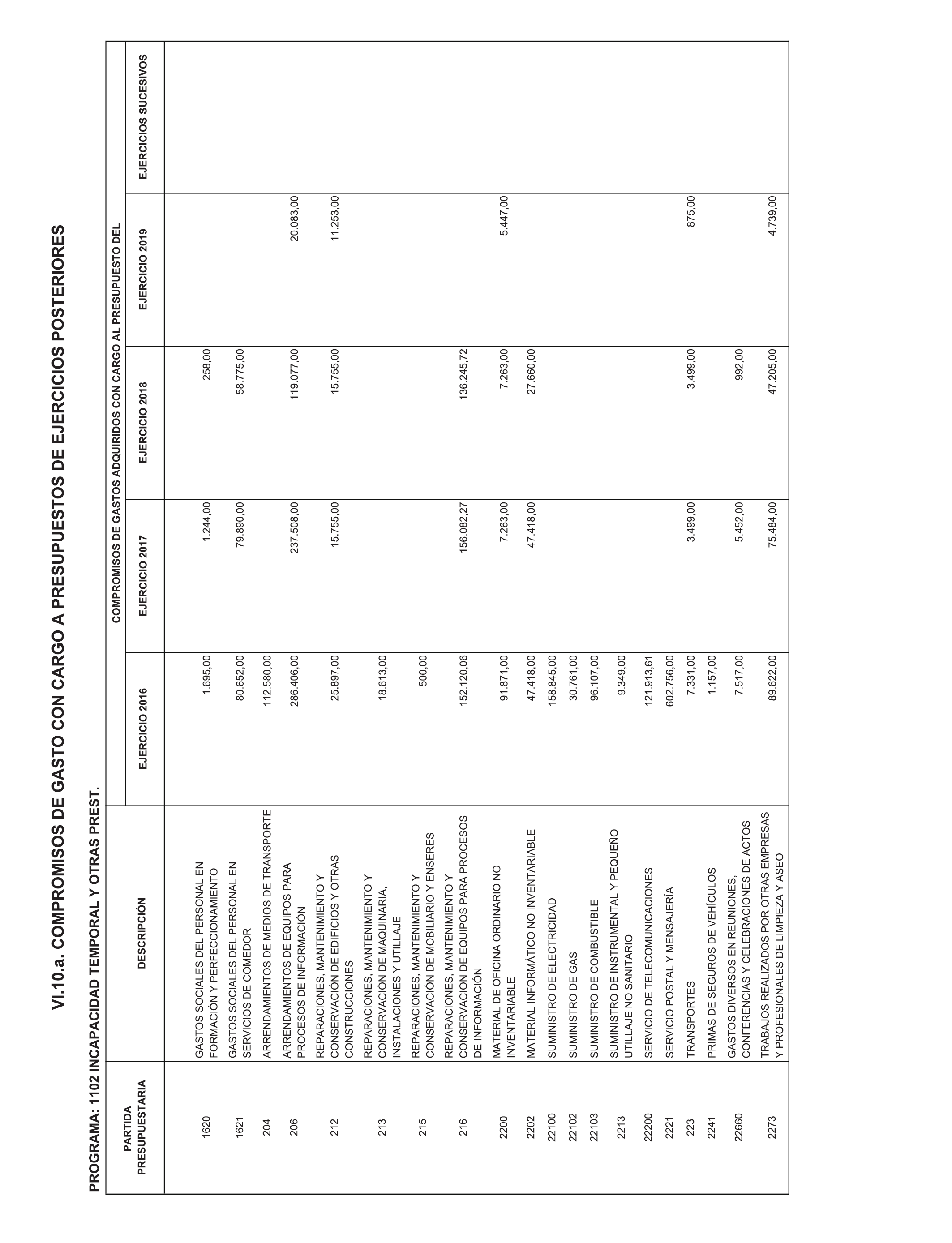 VI.10.a. COMPROMISOS DE GASTO CON CARGO A PRESUPUESTOS DE EJERCICIOS POSTERIORES

PROGRAMA: 1102 INCAPACIDAD TEMPORAL Y OTRAS PREST.

COMPROMISOS DE GASTOS ADQUIRIDOS CON CARGO AL PRESUPUESTO DEL

| PARTIDA PRESUPUESTARIA | DESCRIPCIÓN | EJERCICIO 2016 | EJERCICIO 2017 | EJERCICIO 2018 | EJERCICIO 2019 | EJERCICIOS SUCESIVOS |
|---|---|---|---|---|---|---|
| 1620 | GASTOS SOCIALES DEL PERSONAL EN FORMACIÓN Y PERFECCIONAMIENTO | 1.695,00 | 1.244,00 | 258,00 | | |
| 1621 | GASTOS SOCIALES DEL PERSONAL EN SERVICIOS DE COMEDOR | 80.652,00 | 79.890,00 | 58.775,00 | | |
| 204 | ARRENDAMIENTOS DE MEDIOS DE TRANSPORTE | 112.580,00 | | | | |
| 206 | ARRENDAMIENTOS DE EQUIPOS PARA PROCESOS DE INFORMACIÓN | 286.406,00 | 237.508,00 | 119.077,00 | 20.083,00 | |
| 212 | REPARACIONES, MANTENIMIENTO Y CONSERVACIÓN DE EDIFICIOS Y OTRAS CONSTRUCCIONES | 25.897,00 | 15.755,00 | 15.755,00 | 11.253,00 | |
| 213 | REPARACIONES, MANTENIMIENTO Y CONSERVACIÓN DE MAQUINARIA, INSTALACIONES Y UTILLAJE | 18.613,00 | | | | |
| 215 | REPARACIONES, MANTENIMIENTO Y CONSERVACIÓN DE MOBILIARIO Y ENSERES | 500,00 | | | | |
| 216 | REPARACIONES, MANTENIMIENTO Y CONSERVACION DE EQUIPOS PARA PROCESOS DE INFORMACIÓN | 152.120,06 | 156.082,27 | 136.245,72 | | |
| 2200 | MATERIAL DE OFICINA ORDINARIO NO INVENTARIABLE | 91.871,00 | 7.263,00 | 7.263,00 | 5.447,00 | |
| 2202 | MATERIAL INFORMÁTICO NO INVENTARIABLE | 47.418,00 | 47.418,00 | 27.660,00 | | |
| 22100 | SUMINISTRO DE ELECTRICIDAD | 158.845,00 | | | | |
| 22102 | SUMINISTRO DE GAS | 30.761,00 | | | | |
| 22103 | SUMINISTRO DE COMBUSTIBLE | 96.107,00 | | | | |
| 2213 | SUMINISTRO DE INSTRUMENTAL Y PEQUEÑO UTILLAJE NO SANITARIO | 9.349,00 | | | | |
| 22200 | SERVICIO DE TELECOMUNICACIONES | 121.913,61 | | | | |
| 2221 | SERVICIO POSTAL Y MENSAJERÍA | 602.756,00 | | | | |
| 223 | TRANSPORTES | 7.331,00 | 3.499,00 | 3.499,00 | 875,00 | |
| 2241 | PRIMAS DE SEGUROS DE VEHÍCULOS | 1.157,00 | | | | |
| 22660 | GASTOS DIVERSOS EN REUNIONES, CONFERENCIAS Y CELEBRACIONES DE ACTOS | 7.517,00 | 5.452,00 | 992,00 | | |
| 2273 | TRABAJOS REALIZADOS POR OTRAS EMPRESAS Y PROFESIONALES DE LIMPIEZA Y ASEO | 89.622,00 | 75.484,00 | 47.205,00 | 4.739,00 | |